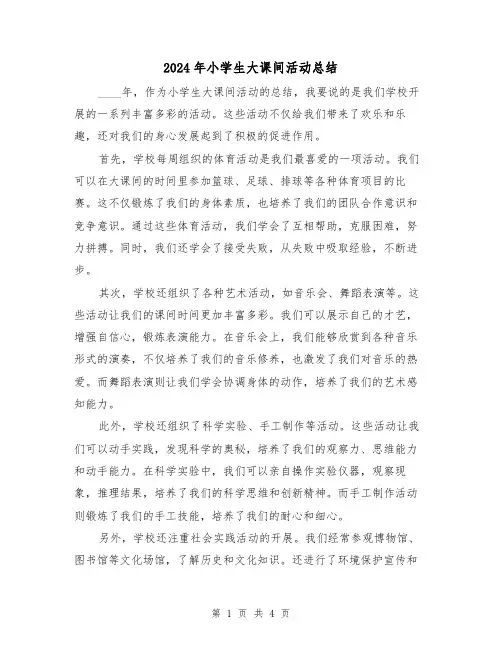 2024年小学生大课间活动总结

____年，作为小学生大课间活动的总结，我要说的是我们学校开展的一系列丰富多彩的活动。这些活动不仅给我们带来了欢乐和乐趣，还对我们的身心发展起到了积极的促进作用。

首先，学校每周组织的体育活动是我们最喜爱的一项活动。我们可以在大课间的时间里参加篮球、足球、排球等各种体育项目的比赛。这不仅锻炼了我们的身体素质，也培养了我们的团队合作意识和竞争意识。通过这些体育活动，我们学会了互相帮助，克服困难，努力拼搏。同时，我们还学会了接受失败，从失败中吸取经验，不断进步。

其次，学校还组织了各种艺术活动，如音乐会、舞蹈表演等。这些活动让我们的课间时间更加丰富多彩。我们可以展示自己的才艺，增强自信心，锻炼表演能力。在音乐会上，我们能够欣赏到各种音乐形式的演奏，不仅培养了我们的音乐修养，也激发了我们对音乐的热爱。而舞蹈表演则让我们学会协调身体的动作，培养了我们的艺术感知能力。

此外，学校还组织了科学实验、手工制作等活动。这些活动让我们可以动手实践，发现科学的奥秘，培养了我们的观察力、思维能力和动手能力。在科学实验中，我们可以亲自操作实验仪器，观察现象，推理结果，培养了我们的科学思维和创新精神。而手工制作活动则锻炼了我们的手工技能，培养了我们的耐心和细心。

另外，学校还注重社会实践活动的开展。我们经常参观博物馆、图书馆等文化场馆，了解历史和文化知识。还进行了环境保护宣传和

第 1 页 共 4 页